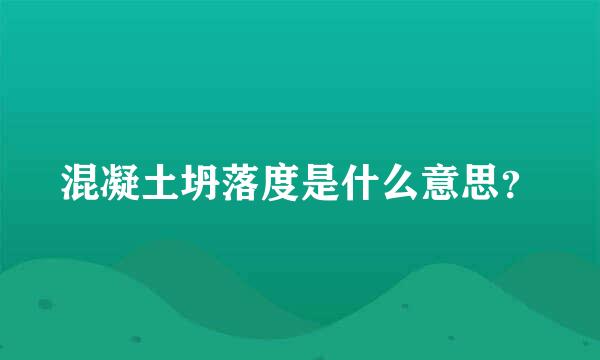 混凝土坍落度是什么意思？